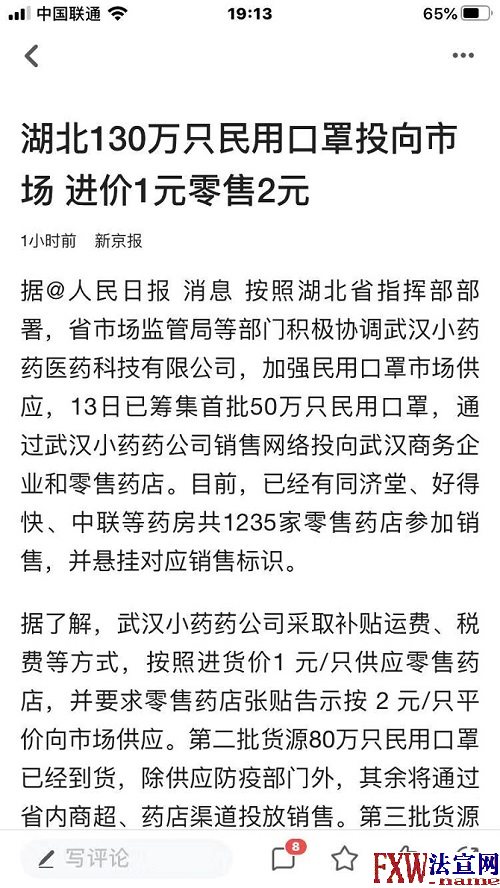 中国联通 19:13 65%

湖北130万只民用口罩投向市场 进价1元零售2元

1小时前 新京报

据@人民日报 消息 按照湖北省指挥部部署，省市场监管局等部门积极协调武汉小药药医药科技有限公司，加强民用口罩市场供应，13日已筹集首批50万只民用口罩，通过武汉小药药公司销售网络投向武汉商务企业和零售药店。目前，已经有同济堂、好得快、中联等药房共1235家零售药店参加销售，并悬挂对应销售标识。

据了解，武汉小药药公司采取补贴运费、税费等方式，按照进货价1 元/只供应零售药店，并要求零售药店张贴告示按 2 元/只平价向市场供应。第二批货源80万只民用口罩已经到货，除供应防疫部门外，其余将通过省内商超、药店渠道投放销售。第三批货源

写评论 8

FXW法宣网 .name